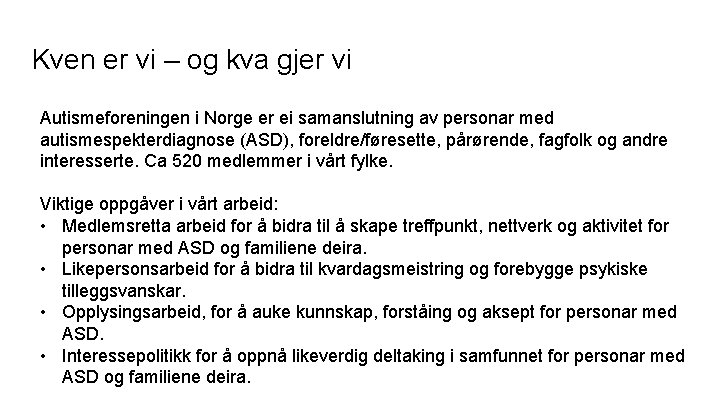 Kven er vi – og kva gjer vi

Autismeforeningen i Norge er ei samanslutning av personar med autismespekterdiagnose (ASD), foreldre/føresette, pårørende, fagfolk og andre interesserte. Ca 520 medlemmer i vårt fylke.

Viktige oppgåver i vårt arbeid:
• Medlemsretta arbeid for å bidra til å skape treffpunkt, nettverk og aktivitet for personar med ASD og familiene deira.
• Likepersonsarbeid for å bidra til kvardagsmeistring og forebygge psykiske tilleggsvanskar.
• Opplysingsarbeid, for å auke kunnskap, forståing og aksept for personar med ASD.
• Interessepolitikk for å oppnå likeverdig deltaking i samfunnet for personar med ASD og familiene deira.